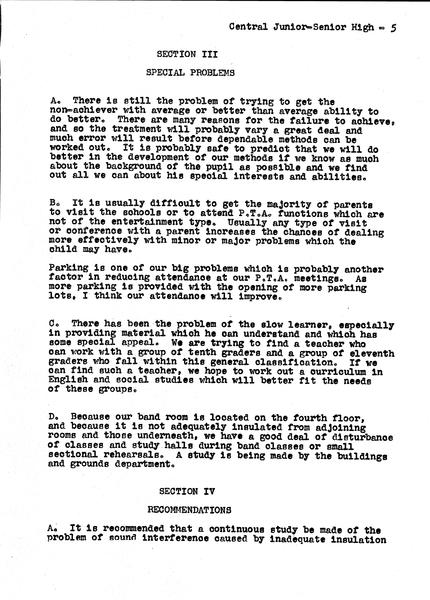 Central Junior-Senior High - 5

SECTION III

SPECIAL PROBLEMS

A. There is still the problem of trying to get the non-achiever with average or better than average ability to do better. There are many reasons for the failure to achieve, and so the treatment will probably vary a great deal and much error will result before dependable methods can be worked out. It is probably safe to predict that we will do better in the development of our methods if we know as much about the background of the pupil as possible and we find out all we can about his special interests and abilities.

B. It is usually difficult to get the majority of parents to visit the schools or to attend P.T.A. functions which are not of the entertainment type. Usually any type of visit or conference with a parent increases the chances of dealing more effectively with minor or major problems which the child may have.

Parking is one of our big problems which is probably another factor in reducing attendance at our P.T.A. meetings. As more parking is provided with the opening of more parking lots, I think our attendance will improve.

C. There has been the problem of the slow learner, especially in providing material which he can understand and which has some special appeal. We are trying to find a teacher who can work with a group of tenth graders and a group of eleventh graders who fall within this general classification. If we can find such a teacher, we hope to work out a curriculum in English and social studies which will better fit the needs of these groups.

D. Because our band room is located on the fourth floor, and because it is not adequately insulated from adjoining rooms and those underneath, we have a good deal of disturbance of classes and study halls during band classes or small sectional rehearsals. A study is being made by the buildings and grounds department.

SECTION IV

RECOMMENDATIONS

A. It is recommended that a continuous study be made of the problem of sound interference caused by inadequate insulation